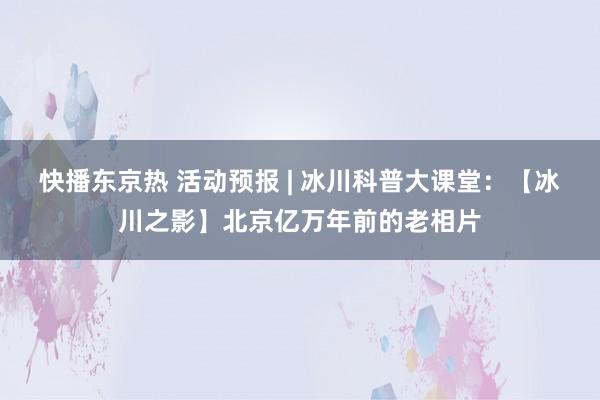 快播东京热 活动预报 | 冰川科普大课堂：【冰川之影】北京亿万年前的老相片